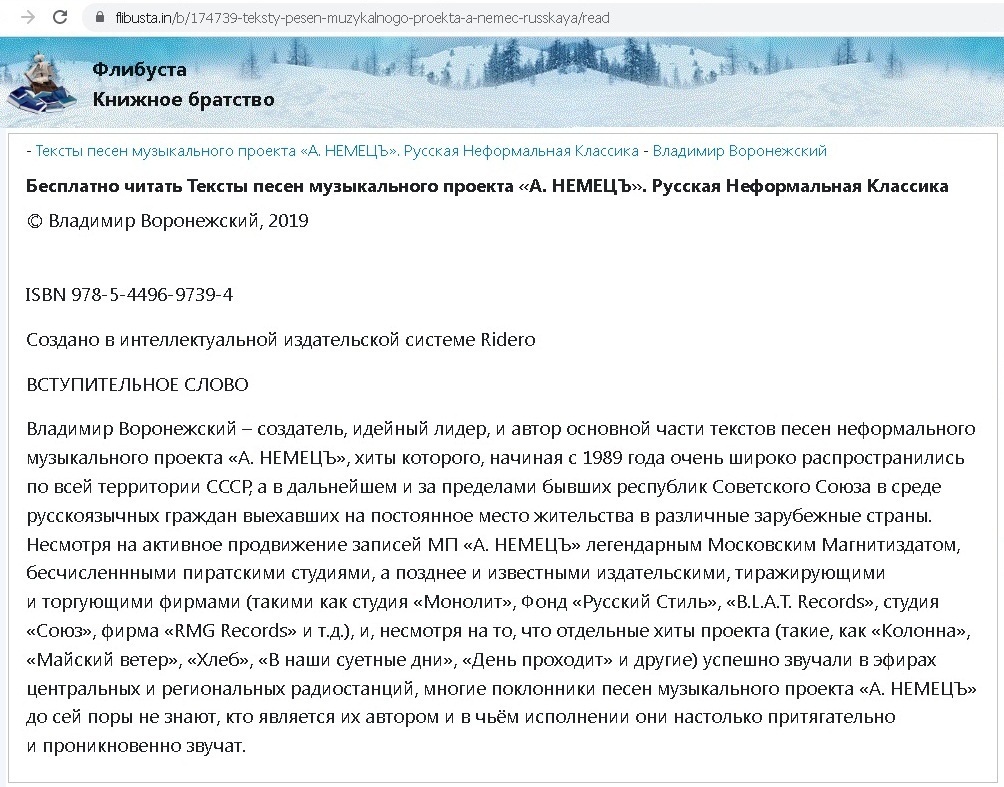 flibusta.in/b/174739-teksty-pesen-muzykalnogo-proekta-a-nemec-russkaya/read

Флибуста
Книжное братство

- Тексты песен музыкального проекта «А. НЕМЕЦЪ». Русская Неформальная Классика - Владимир Воронежский

Бесплатно читать Тексты песен музыкального проекта «А. НЕМЕЦЪ». Русская Неформальная Классика

© Владимир Воронежский, 2019

ISBN 978-5-4496-9739-4

Создано в интеллектуальной издательской системе Ridero

ВСТУПИТЕЛЬНОЕ СЛОВО

Владимир Воронежский – создатель, идейный лидер, и автор основной части текстов песен неформального музыкального проекта «А. НЕМЕЦЪ», хиты которого, начиная с 1989 года очень широко распространились по всей территории СССР, а в дальнейшем и за пределами бывших республик Советского Союза в среде русскоязычных граждан выехавших на постоянное место жительства в различные зарубежные страны. Несмотря на активное продвижение записей МП «А. НЕМЕЦЪ» легендарным Московским Магнитиздатом, бесчисленнными пиратскими студиями, а позднее и известными издательскими, тиражирующими и торгующими фирмами (такими как студия «Монолит», Фонд «Русский Стиль», «B.L.A.T. Records», студия «Союз», фирма «RMG Records» и т.д.), и, несмотря на то, что отдельные хиты проекта (такие, как «Колонна», «Майский ветер», «Хлеб», «В наши суетные дни», «День проходит» и другие) успешно звучали в эфирах центральных и региональных радиостанций, многие поклонники песен музыкального проекта «А. НЕМЕЦЪ» до сей поры не знают, кто является их автором и в чьём исполнении они настолько притягательно и проникновенно звучат.